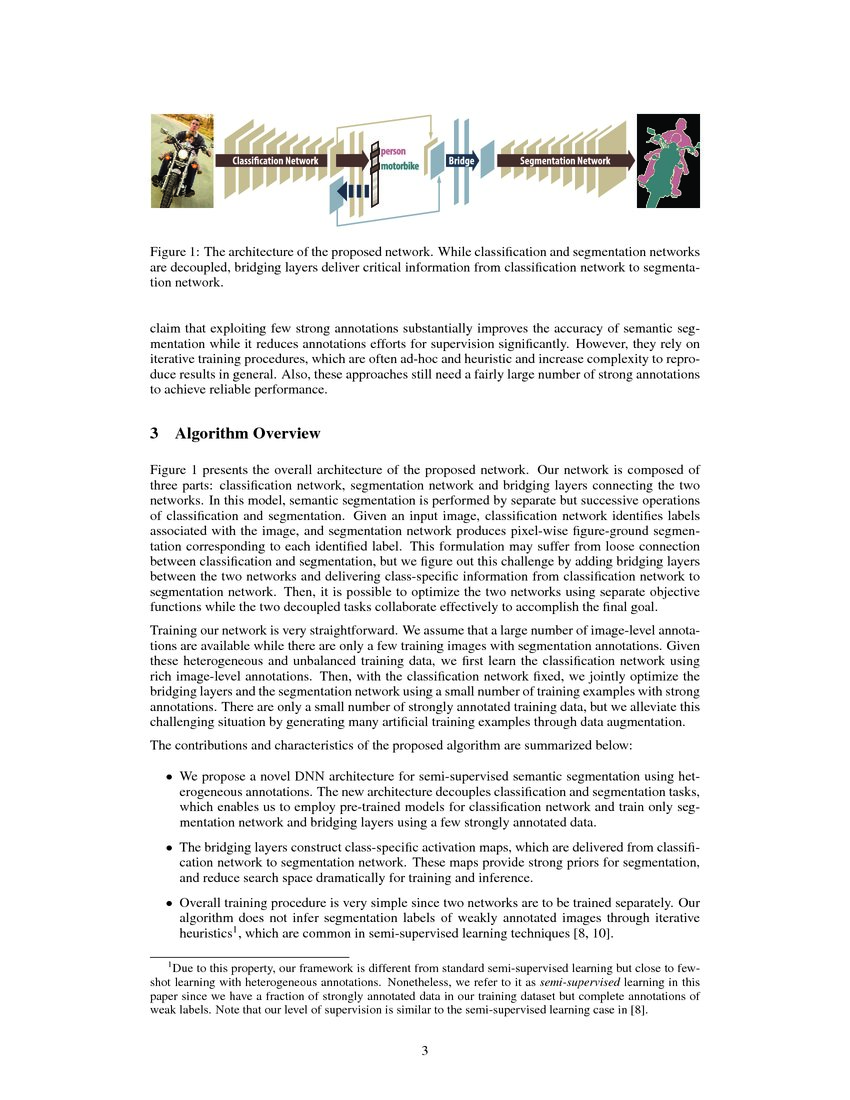 Classification Network

person

motorbike

Bridge

Segmentation Network

Figure 1: The architecture of the proposed network. While classification and segmentation networks are decoupled, bridging layers deliver critical information from classification network to segmentation network.

claim that exploiting few strong annotations substantially improves the accuracy of semantic segmentation while it reduces annotations efforts for supervision significantly. However, they rely on iterative training procedures, which are often ad-hoc and heuristic and increase complexity to reproduce results in general. Also, these approaches still need a fairly large number of strong annotations to achieve reliable performance.

3 Algorithm Overview

Figure 1 presents the overall architecture of the proposed network. Our network is composed of three parts: classification network, segmentation network and bridging layers connecting the two networks. In this model, semantic segmentation is performed by separate but successive operations of classification and segmentation. Given an input image, classification network identifies labels associated with the image, and segmentation network produces pixel-wise figure-ground segmentation corresponding to each identified label. This formulation may suffer from loose connection between classification and segmentation, but we figure out this challenge by adding bridging layers between the two networks and delivering class-specific information from classification network to segmentation network. Then, it is possible to optimize the two networks using separate objective functions while the two decoupled tasks collaborate effectively to accomplish the final goal.

Training our network is very straightforward. We assume that a large number of image-level annotations are available while there are only a few training images with segmentation annotations. Given these heterogeneous and unbalanced training data, we first learn the classification network using rich image-level annotations. Then, with the classification network fixed, we jointly optimize the bridging layers and the segmentation network using a small number of training examples with strong annotations. There are only a small number of strongly annotated training data, but we alleviate this challenging situation by generating many artificial training examples through data augmentation.

The contributions and characteristics of the proposed algorithm are summarized below:

• We propose a novel DNN architecture for semi-supervised semantic segmentation using heterogeneous annotations. The new architecture decouples classification and segmentation tasks, which enables us to employ pre-trained models for classification network and train only segmentation network and bridging layers using a few strongly annotated data.

• The bridging layers construct class-specific activation maps, which are delivered from classification network to segmentation network. These maps provide strong priors for segmentation, and reduce search space dramatically for training and inference.

• Overall training procedure is very simple since two networks are to be trained separately. Our algorithm does not infer segmentation labels of weakly annotated images through iterative heuristics$^1$, which are common in semi-supervised learning techniques [8, 10].

$^1$Due to this property, our framework is different from standard semi-supervised learning but close to few-shot learning with heterogeneous annotations. Nonetheless, we refer to it as semi-supervised learning in this paper since we have a fraction of strongly annotated data in our training dataset but complete annotations of weak labels. Note that our level of supervision is similar to the semi-supervised learning case in [8].

3